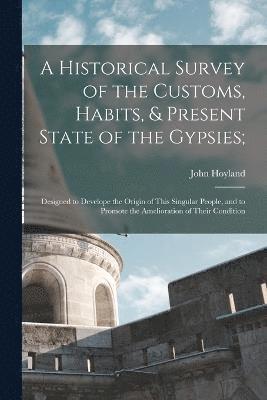 A Historical Survey of the Customs, Habits, & Present State of the Gypsies;

John Hoyland

Designed to Develope the Origin of This Singular People, and to Promote the Amelioration of Their Condition